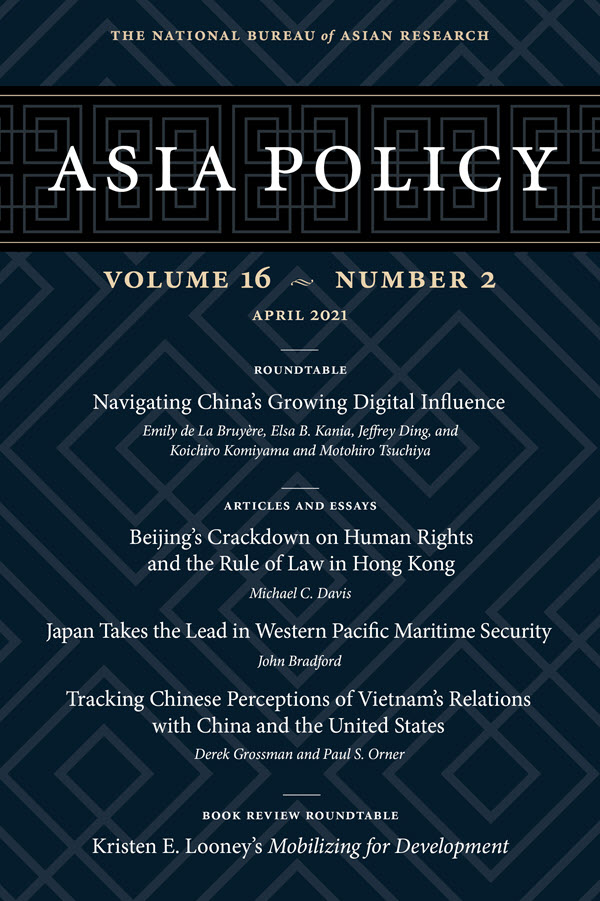 THE NATIONAL BUREAU of ASIAN RESEARCH

ASIA POLICY

VOLUME 16 ~ NUMBER 2

APRIL 2021

ROUNDTABLE

Navigating China's Growing Digital Influence

Emily de La Bruyère, Elsa B. Kania, Jeffrey Ding, and Koichiro Komiyama and Motohiro Tsuchiya

ARTICLES AND ESSAYS

Beijing's Crackdown on Human Rights and the Rule of Law in Hong Kong

Michael C. Davis

Japan Takes the Lead in Western Pacific Maritime Security

John Bradford

Tracking Chinese Perceptions of Vietnam's Relations with China and the United States

Derek Grossman and Paul S. Orner

BOOK REVIEW ROUNDTABLE

Kristen E. Looney's Mobilizing for Development